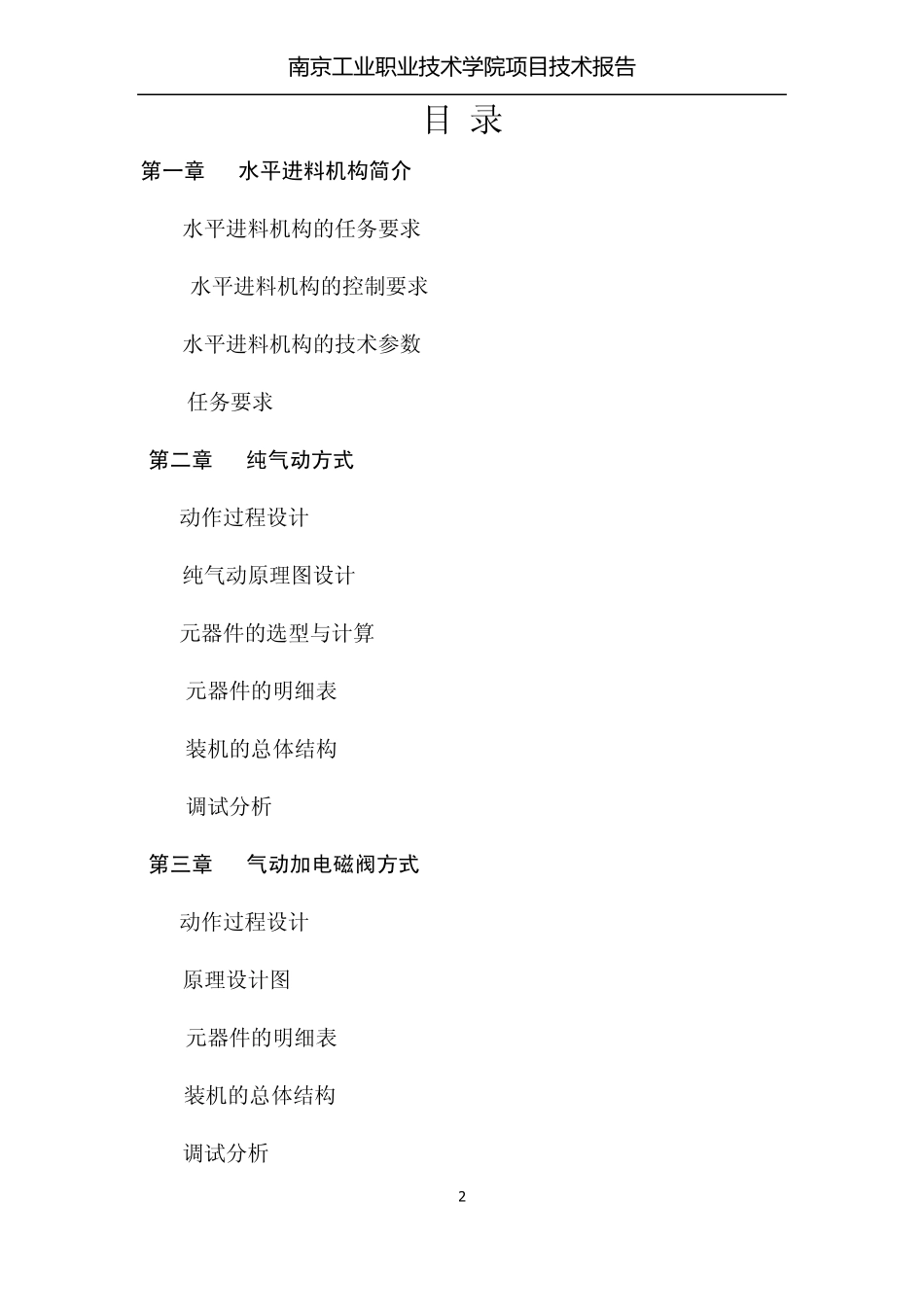 南京工业职业技术学院项目技术报告

目 录

第一章 水平进料机构简介

水平进料机构的任务要求

水平进料机构的控制要求

水平进料机构的技术参数

任务要求

第二章 纯气动方式

动作过程设计

纯气动原理图设计

元器件的选型与计算

元器件的明细表

装机的总体结构

调试分析

第三章 气动加电磁阀方式

动作过程设计

原理设计图

元器件的明细表

装机的总体结构

调试分析

2